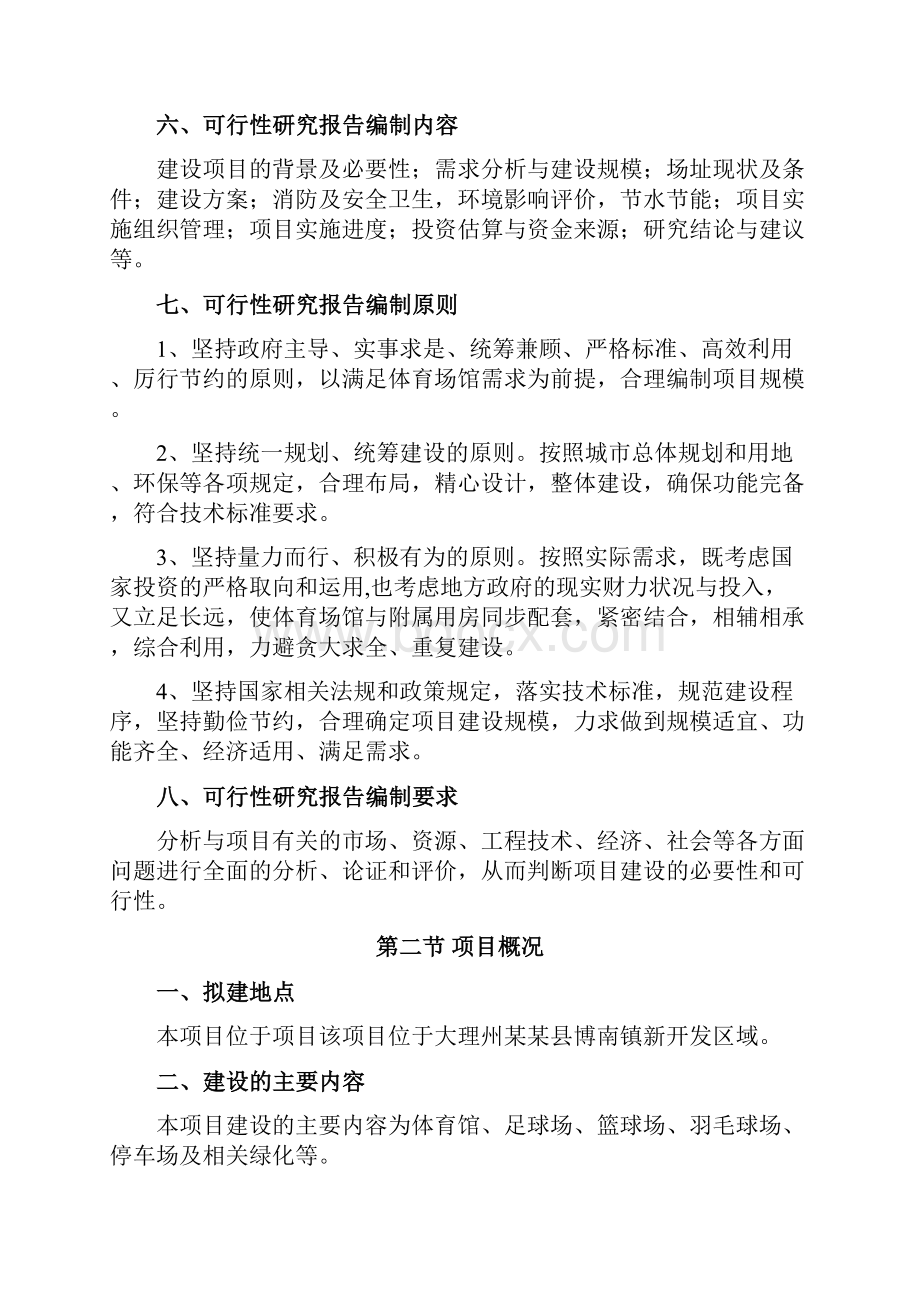 六、可行性研究报告编制内容

建设项目的背景及必要性；需求分析与建设规模；场址现状及条件；建设方案；消防及安全卫生，环境影响评价，节水节能；项目实施组织管理；项目实施进度；投资估算与资金来源；研究结论与建议等。

七、可行性研究报告编制原则

1、坚持政府主导、实事求是、统筹兼顾、严格标准、高效利用、厉行节约的原则，以满足体育场馆需求为前提，合理编制项目规模。

2、坚持统一规划、统筹建设的原则。按照城市总体规划和用地、环保等各项规定，合理布局，精心设计，整体建设，确保功能完备，符合技术标准要求。

3、坚持量力而行、积极有为的原则。按照实际需求，既考虑国家投资的严格取向和运用,也考虑地方政府的现实财力状况与投入，又立足长远，使体育场馆与附属用房同步配套，紧密结合，相辅相承，综合利用，力避贪大求全、重复建设。

4、坚持国家相关法规和政策规定，落实技术标准，规范建设程序，坚持勤俭节约，合理确定项目建设规模，力求做到规模适宜、功能齐全、经济适用、满足需求。

八、可行性研究报告编制要求

分析与项目有关的市场、资源、工程技术、经济、社会等各方面问题进行全面的分析、论证和评价，从而判断项目建设的必要性和可行性。

第二节 项目概况

一、拟建地点

本项目位于项目该项目位于大理州某某县博南镇新开发区域。

二、建设的主要内容

本项目建设的主要内容为体育馆、足球场、篮球场、羽毛球场、停车场及相关绿化等。